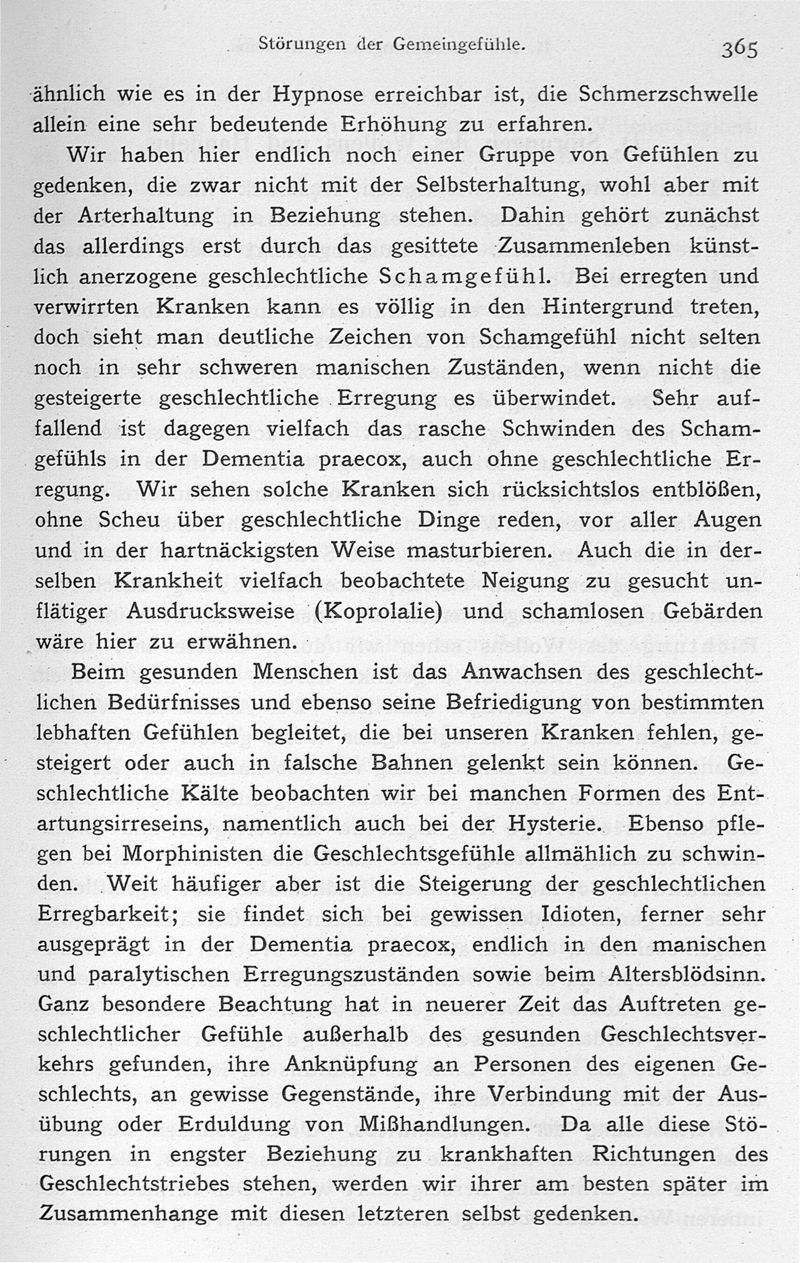 Störungen der Gemeingefühle. 365

ähnlich wie es in der Hypnose erreichbar ist, die Schmerzschwelle allein eine sehr bedeutende Erhöhung zu erfahren.

Wir haben hier endlich noch einer Gruppe von Gefühlen zu gedenken, die zwar nicht mit der Selbsterhaltung, wohl aber mit der Arterhaltung in Beziehung stehen. Dahin gehört zunächst das allerdings erst durch das gesittete Zusammenleben künstlich anerzogene geschlechtliche Schamgefühl. Bei erregten und verwirrten Kranken kann es völlig in den Hintergrund treten, doch sieht man deutliche Zeichen von Schamgefühl nicht selten noch in sehr schweren manischen Zuständen, wenn nicht die gesteigerte geschlechtliche Erregung es überwindet. Sehr auffallend ist dagegen vielfach das rasche Schwinden des Schamgefühls in der Dementia praecox, auch ohne geschlechtliche Erregung. Wir sehen solche Kranken sich rücksichtslos entblößen, ohne Scheu über geschlechtliche Dinge reden, vor aller Augen und in der hartnäckigsten Weise masturbieren. Auch die in derselben Krankheit vielfach beobachtete Neigung zu gesucht unflätiger Ausdrucksweise (Koprolalie) und schamlosen Gebärden wäre hier zu erwähnen.

Beim gesunden Menschen ist das Anwachsen des geschlechtlichen Bedürfnisses und ebenso seine Befriedigung von bestimmten lebhaften Gefühlen begleitet, die bei unseren Kranken fehlen, gesteigert oder auch in falsche Bahnen gelenkt sein können. Geschlechtliche Kälte beobachten wir bei manchen Formen des Entartungsirreseins, namentlich auch bei der Hysterie. Ebenso pflegen bei Morphinisten die Geschlechtsgefühle allmählich zu schwinden. Weit häufiger aber ist die Steigerung der geschlechtlichen Erregbarkeit; sie findet sich bei gewissen Idioten, ferner sehr ausgeprägt in der Dementia praecox, endlich in den manischen und paralytischen Erregungszuständen sowie beim Altersblödsinn. Ganz besondere Beachtung hat in neuerer Zeit das Auftreten geschlechtlicher Gefühle außerhalb des gesunden Geschlechtsverkehrs gefunden, ihre Anknüpfung an Personen des eigenen Geschlechts, an gewisse Gegenstände, ihre Verbindung mit der Ausübung oder Erduldung von Mißhandlungen. Da alle diese Störungen in engster Beziehung zu krankhaften Richtungen des Geschlechtstriebes stehen, werden wir ihrer am besten später im Zusammenhange mit diesen letzteren selbst gedenken.